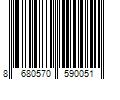 8 680570 590051